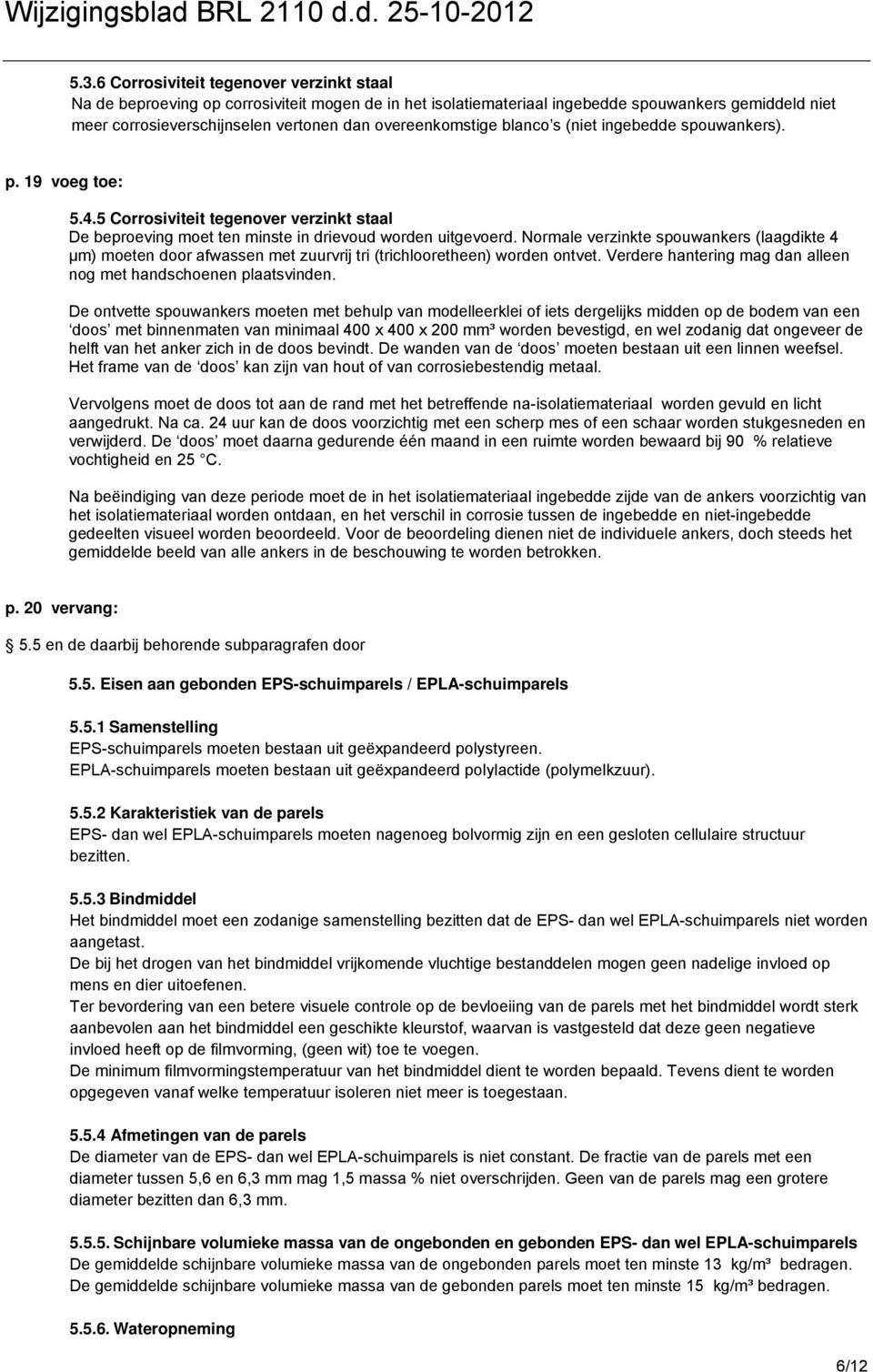 Wijzigingsblad BRL 2110 d.d. 25-10-2012

5.3.6 Corrosiviteit tegenover verzinkt staal
Na de beproeving op corrosiviteit mogen de in het isolatiemateriaal ingebedde spouwankers gemiddeld niet meer corrosieverschijnselen vertonen dan overeenkomstige blanco s (niet ingebedde spouwankers).

p. 19 voeg toe:

5.4.5 Corrosiviteit tegenover verzinkt staal
De beproeving moet ten minste in drievoud worden uitgevoerd. Normale verzinkte spouwankers (laagdikte 4 µm) moeten door afwassen met zuurvrij tri (trichlooretheen) worden ontvet. Verdere hantering mag dan alleen nog met handschoenen plaatsvinden.

De ontvette spouwankers moeten met behulp van modelleerklei of iets dergelijks midden op de bodem van een doos met binnenmaten van minimaal 400 x 400 x 200 mm³ worden bevestigd, en wel zodanig dat ongeveer de helft van het anker zich in de doos bevindt. De wanden van de doos moeten bestaan uit een linnen weefsel. Het frame van de doos kan zijn van hout of van corrosiebestendig metaal.

Vervolgens moet de doos tot aan de rand met het betreffende na-isolatiemateriaal worden gevuld en licht aangedrukt. Na ca. 24 uur kan de doos voorzichtig met een scherp mes of een schaar worden stukgesneden en verwijderd. De doos moet daarna gedurende één maand in een ruimte worden bewaard bij 90 % relatieve vochtigheid en 25 C.

Na beëindiging van deze periode moet de in het isolatiemateriaal ingebedde zijde van de ankers voorzichtig van het isolatiemateriaal worden ontdaan, en het verschil in corrosie tussen de ingebedde en niet-ingebedde gedeelten visueel worden beoordeeld. Voor de beoordeling dienen niet de individuele ankers, doch steeds het gemiddelde beeld van alle ankers in de beschouwing te worden betrokken.

p. 20 vervang:

5.5 en de daarbij behorende subparagrafen door

5.5. Eisen aan gebonden EPS-schuimparels / EPLA-schuimparels

5.5.1 Samenstelling
EPS-schuimparels moeten bestaan uit geëxpandeerd polystyreen.
EPLA-schuimparels moeten bestaan uit geëxpandeerd polylactide (polymelkzuur).

5.5.2 Karakteristiek van de parels
EPS- dan wel EPLA-schuimparels moeten nagenoeg bolvormig zijn en een gesloten cellulaire structuur bezitten.

5.5.3 Bindmiddel
Het bindmiddel moet een zodanige samenstelling bezitten dat de EPS- dan wel EPLA-schuimparels niet worden aangetast.
De bij het drogen van het bindmiddel vrijkomende vluchtige bestanddelen mogen geen nadelige invloed op mens en dier uitoefenen.
Ter bevordering van een betere visuele controle op de bevloeiing van de parels met het bindmiddel wordt sterk aanbevolen aan het bindmiddel een geschikte kleurstof, waarvan is vastgesteld dat deze geen negatieve invloed heeft op de filmvorming, (geen wit) toe te voegen.
De minimum filmvormingstemperatuur van het bindmiddel dient te worden bepaald. Tevens dient te worden opgegeven vanaf welke temperatuur isoleren niet meer is toegestaan.

5.5.4 Afmetingen van de parels
De diameter van de EPS- dan wel EPLA-schuimparels is niet constant. De fractie van de parels met een diameter tussen 5,6 en 6,3 mm mag 1,5 massa % niet overschrijden. Geen van de parels mag een grotere diameter bezitten dan 6,3 mm.

5.5.5. Schijnbare volumieke massa van de ongebonden en gebonden EPS- dan wel EPLA-schuimparels
De gemiddelde schijnbare volumieke massa van de ongebonden parels moet ten minste 13 kg/m³ bedragen.
De gemiddelde schijnbare volumieke massa van de gebonden parels moet ten minste 15 kg/m³ bedragen.

5.5.6. Wateropneming

6/12